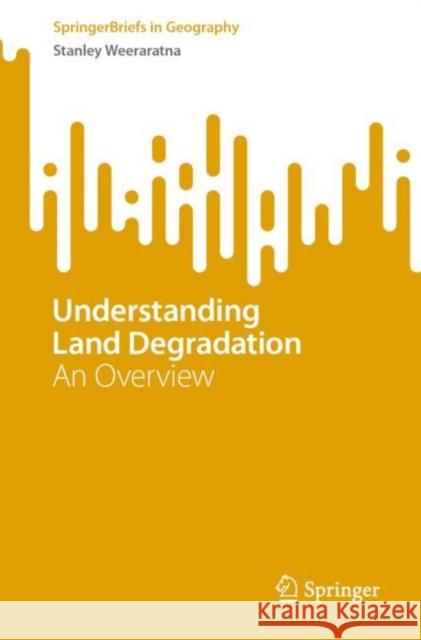 SpringerBriefs in Geography
Stanley Weeraratna

Understanding Land Degradation
An Overview

Springer